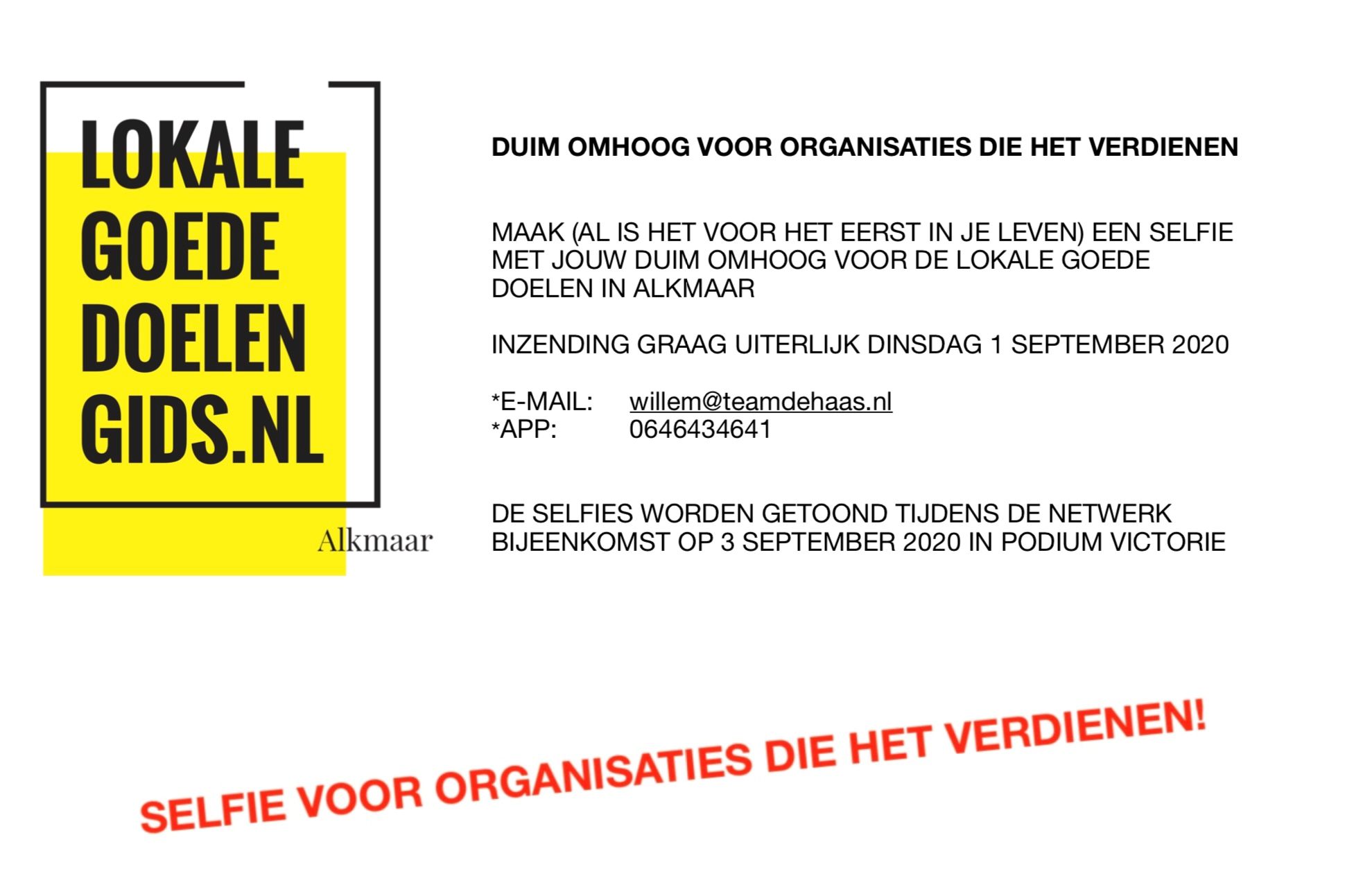 LOKALE
GOEDE
DOELEN
GIDS.NL

Alkmaar

DUIM OMHOOG VOOR ORGANISATIES DIE HET VERDIENEN

MAAK (AL IS HET VOOR HET EERST IN JE LEVEN) EEN SELFIE MET JOUW DUIM OMHOOG VOOR DE LOKALE GOEDE DOELEN IN ALKMAAR

INZENDING GRAAG UITERLIJK DINSDAG 1 SEPTEMBER 2020

*E-MAIL: willem@teamdehaas.nl
*APP: 0646434641

DE SELFIES WORDEN GETOOND TIJDENS DE NETWERK BIJEENKOMST OP 3 SEPTEMBER 2020 IN PODIUM VICTORIE

SELFIE VOOR ORGANISATIES DIE HET VERDIENEN!